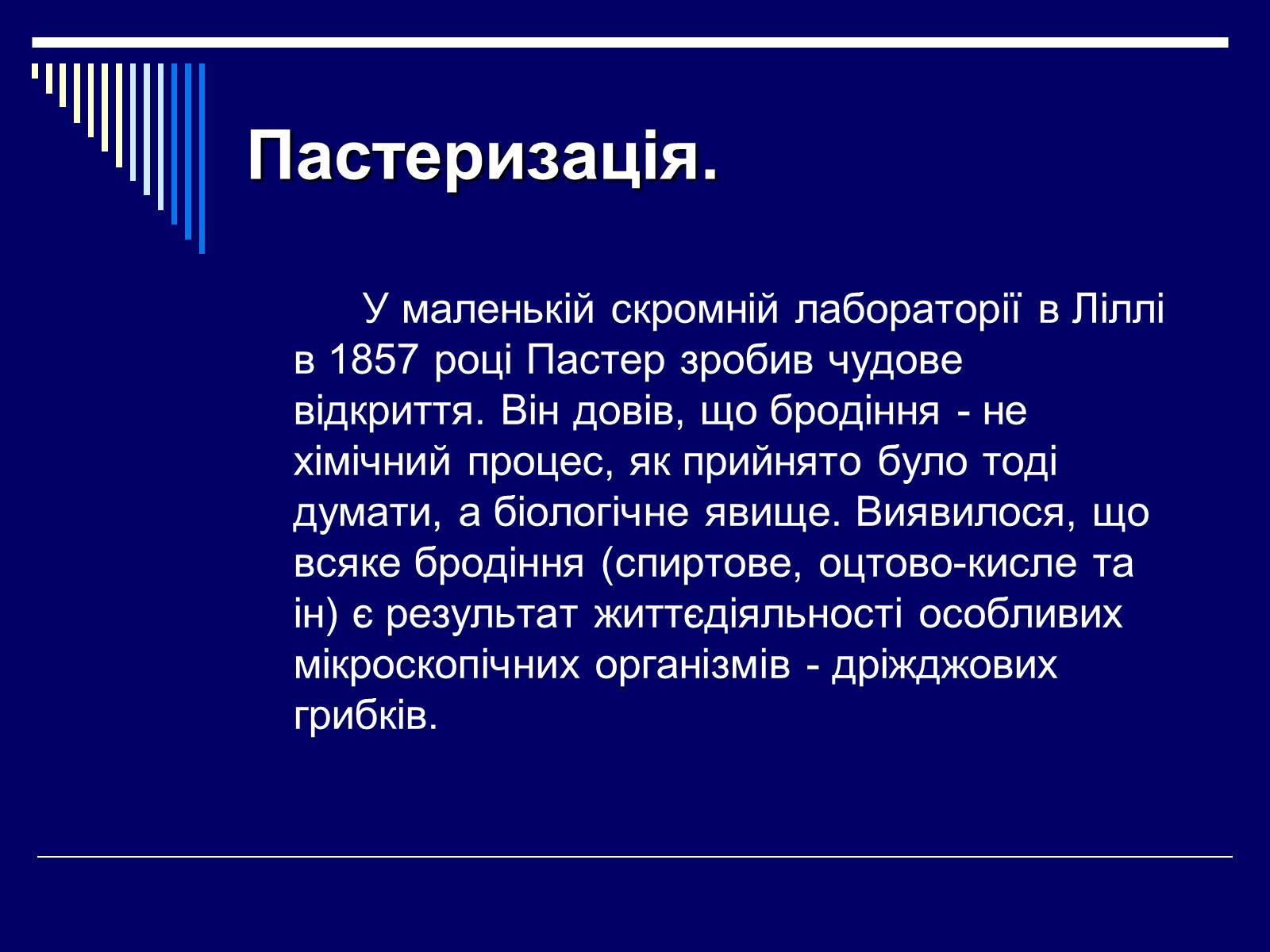 Пастеризація.

У маленькій скромній лабораторії в Ліллі в 1857 році Пастер зробив чудове відкриття. Він довів, що бродіння - не хімічний процес, як прийнято було тоді думати, а біологічне явище. Виявилося, що всяке бродіння (спиртове, оцтово-кисле та ін) є результат життєдіяльності особливих мікроскопічних організмів - дріжджових грибків.